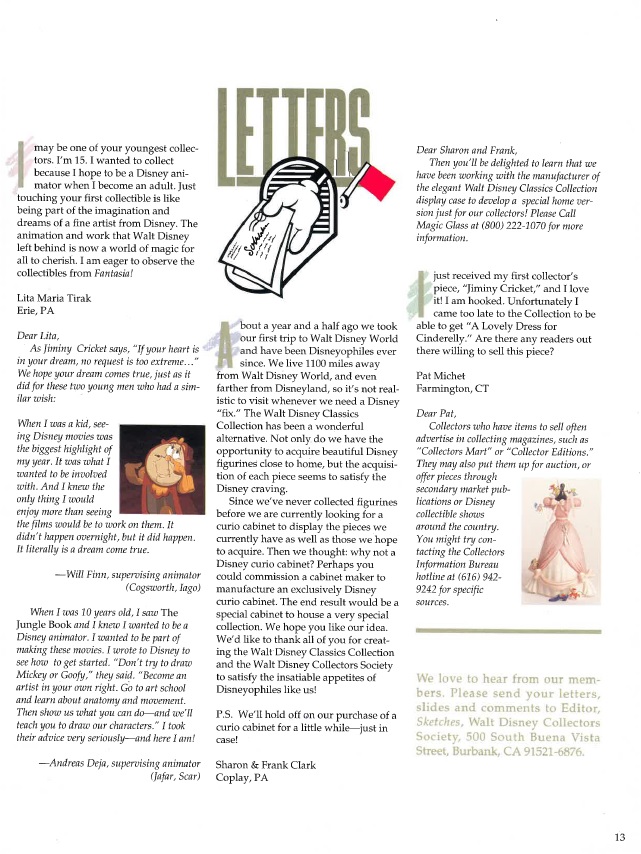 LETTERS

I may be one of your youngest collectors. I'm 15. I wanted to collect because I hope to be a Disney animator when I become an adult. Just touching your first collectible is like being part of the imagination and dreams of a fine artist from Disney. The animation and work that Walt Disney left behind is now a world of magic for all to cherish. I am eager to observe the collectibles from Fantasia!

Lita Maria Tirak
Erie, PA

Dear Lita,
As Jiminy Cricket says, "If your heart is in your dream, no request is too extreme..." We hope your dream comes true, just as it did for these two young men who had a similar wish:

When I was a kid, seeing Disney movies was the biggest highlight of my year. It was what I wanted to be involved with. And I knew the only thing I would enjoy more than seeing the films would be to work on them. It didn't happen overnight, but it did happen. It literally is a dream come true.

—Will Finn, supervising animator (Cogsworth, Iago)

When I was 10 years old, I saw The Jungle Book and I knew I wanted to be a Disney animator. I wanted to be part of making these movies. I wrote to Disney to see how to get started. "Don't try to draw Mickey or Goofy," they said. "Become an artist in your own right. Go to art school and learn about anatomy and movement. Then show us what you can do—and we'll teach you to draw our characters." I took their advice very seriously—and here I am!

—Andreas Deja, supervising animator (Jafar, Scar)

About a year and a half ago we took our first trip to Walt Disney World and have been Disneyophiles ever since. We live 1100 miles away from Walt Disney World, and even farther from Disneyland, so it's not realistic to visit whenever we need a Disney "fix." The Walt Disney Classics Collection has been a wonderful alternative. Not only do we have the opportunity to acquire beautiful Disney figurines close to home, but the acquisition of each piece seems to satisfy the Disney craving.

Since we've never collected figurines before we are currently looking for a curio cabinet to display the pieces we currently have as well as those we hope to acquire. Then we thought: why not a Disney curio cabinet? Perhaps you could commission a cabinet maker to manufacture an exclusively Disney curio cabinet. The end result would be a special cabinet to house a very special collection. We hope you like our idea. We'd like to thank all of you for creating the Walt Disney Classics Collection and the Walt Disney Collectors Society to satisfy the insatiable appetites of Disneyophiles like us!

P.S. We'll hold off on our purchase of a curio cabinet for a little while—just in case!

Sharon & Frank Clark
Coplay, PA

Dear Sharon and Frank,
Then you'll be delighted to learn that we have been working with the manufacturer of the elegant Walt Disney Classics Collection display case to develop a special home version just for our collectors! Please Call Magic Glass at (800) 222-1070 for more information.

I just received my first collector's piece, "Jiminy Cricket," and I love it! I am hooked. Unfortunately I came too late to the Collection to be able to get "A Lovely Dress for Cinderelly." Are there any readers out there willing to sell this piece?

Pat Michet
Farmington, CT

Dear Pat,
Collectors who have items to sell often advertise in collecting magazines, such as "Collectors Mart" or "Collector Editions." They may also put them up for auction, or offer pieces through secondary market publications or Disney collectible shows around the country. You might try contacting the Collectors Information Bureau hotline at (616) 942-9242 for specific sources.

We love to hear from our members. Please send your letters, slides and comments to Editor, Sketches, Walt Disney Collectors Society, 500 South Buena Vista Street, Burbank, CA 91521-6876.

13